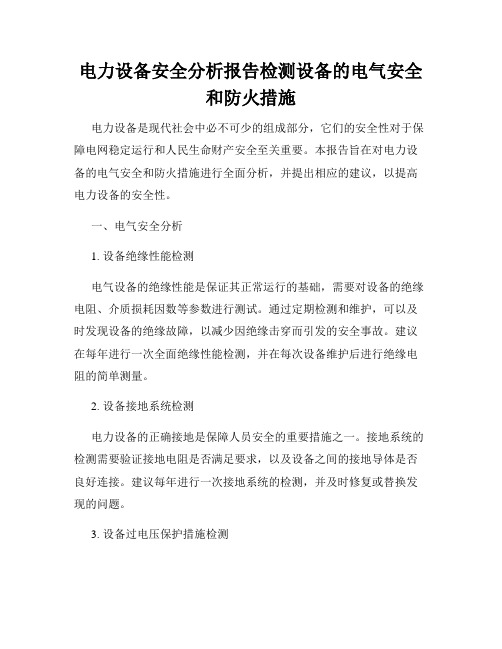 电力设备安全分析报告检测设备的电气安全和防火措施

电力设备是现代社会中必不可少的组成部分，它们的安全性对于保障电网稳定运行和人民生命财产安全至关重要。本报告旨在对电力设备的电气安全和防火措施进行全面分析，并提出相应的建议，以提高电力设备的安全性。

一、电气安全分析

1. 设备绝缘性能检测

电气设备的绝缘性能是保证其正常运行的基础，需要对设备的绝缘电阻、介质损耗因数等参数进行测试。通过定期检测和维护，可以及时发现设备的绝缘故障，以减少因绝缘击穿而引发的安全事故。建议在每年进行一次全面绝缘性能检测，并在每次设备维护后进行绝缘电阻的简单测量。

2. 设备接地系统检测

电力设备的正确接地是保障人员安全的重要措施之一。接地系统的检测需要验证接地电阻是否满足要求，以及设备之间的接地导体是否良好连接。建议每年进行一次接地系统的检测，并及时修复或替换发现的问题。

3. 设备过电压保护措施检测